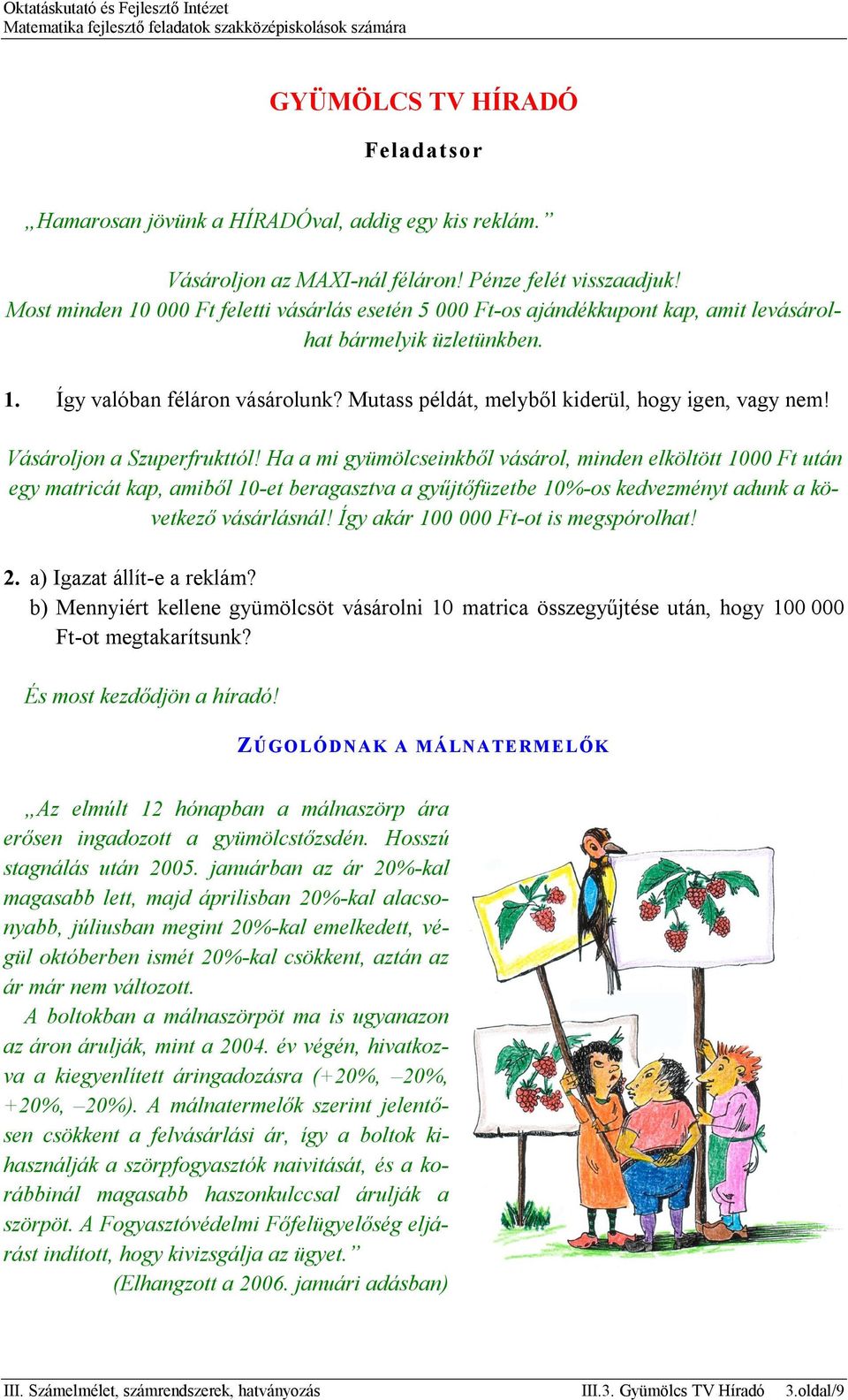 Oktatáskutató és Fejlesztő Intézet
Matematika fejlesztő feladatok szakközépiskolások számára

GYÜMÖLCS TV HÍRADÓ

Feladatsor

„Hamarosan jövünk a HÍRADÓval, addig egy kis reklám.”

Vásároljon az MAXI-nál féláron! Pénze felét visszaadjuk!
Most minden 10 000 Ft feletti vásárlás esetén 5 000 Ft-os ajándékkupont kap, amit levásárolhat bármelyik üzletünkben.

1. Így valóban féláron vásárolunk? Mutass példát, melyből kiderül, hogy igen, vagy nem!

Vásároljon a Szuperfrukttól! Ha a mi gyümölcseinkből vásárol, minden elköltött 1000 Ft után egy matricát kap, amiből 10-et beragasztva a gyűjtőfüzetbe 10%-os kedvezményt adunk a következő vásárlásnál! Így akár 100 000 Ft-ot is megspórolhat!

2. a) Igazat állít-e a reklám?
b) Mennyiért kellene gyümölcsöt vásárolni 10 matrica összegyűjtése után, hogy 100 000 Ft-ot megtakarítsunk?

És most kezdődjön a híradó!

ZÚGOLÓDNAK A MÁLNATERMELŐK

„Az elmúlt 12 hónapban a málnaszörp ára erősen ingadozott a gyümölcstőzsdén. Hosszú stagnálás után 2005. januárban az ár 20%-kal magasabb lett, majd áprilisban 20%-kal alacsonyabb, júliusban megint 20%-kal emelkedett, végül októberben ismét 20%-kal csökkent, aztán az ár már nem változott.

A boltokban a málnaszörpöt ma is ugyanazon az áron árulják, mint a 2004. év végén, hivatkozva a kiegyenlített áringadozásra (+20%, –20%, +20%, –20%). A málnatermelők szerint jelentősen csökkent a felvásárlási ár, így a boltok kihasználják a szörpfogyasztók naivitását, és a korábbinál magasabb haszonkulccsal árulják a szörpöt. A Fogyasztóvédelmi Főfelügyelőség eljárást indított, hogy kivizsgálja az ügyet.”
(Elhangzott a 2006. januári adásban)

III. Számelmélet, számrendszerek, hatványozás III.3. Gyümölcs TV Híradó 3.oldal/9